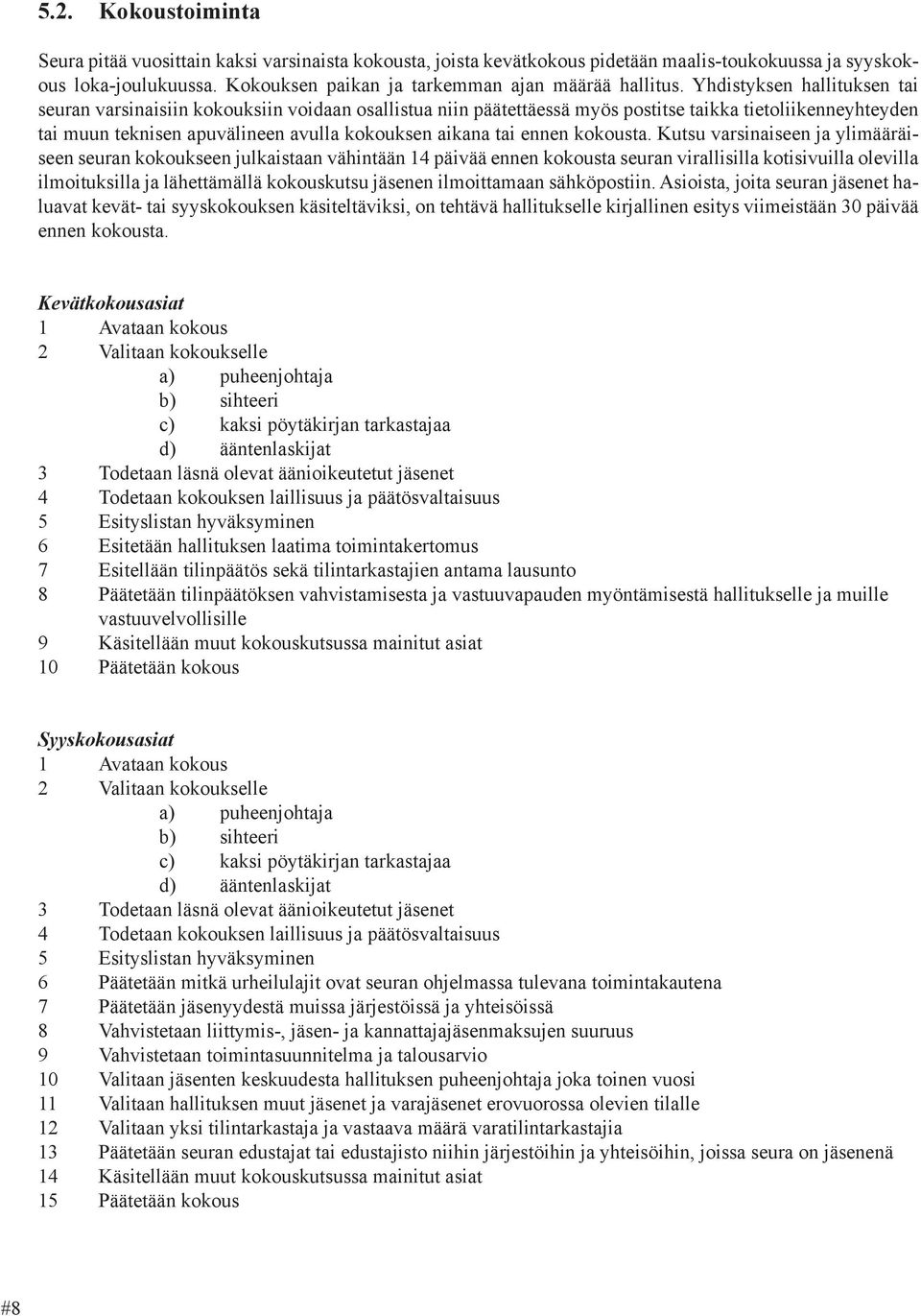 5.2. Kokoustoiminta

Seura pitää vuosittain kaksi varsinaista kokousta, joista kevätkokous pidetään maalis-toukokuussa ja syyskokous loka-joulukuussa. Kokouksen paikan ja tarkemman ajan määrää hallitus. Yhdistyksen hallituksen tai seuran varsinaisiin kokouksiin voidaan osallistua niin päätettäessä myös postitse taikka tietoliikenneyhteyden tai muun teknisen apuvälineen avulla kokouksen aikana tai ennen kokousta. Kutsu varsinaiseen ja ylimääräiseen seuran kokoukseen julkaistaan vähintään 14 päivää ennen kokousta seuran virallisilla kotisivuilla olevilla ilmoituksilla ja lähettämällä kokouskutsu jäsenen ilmoittamaan sähköpostiin. Asioista, joita seuran jäsenet haluavat kevät- tai syyskokouksen käsiteltäviksi, on tehtävä hallitukselle kirjallinen esitys viimeistään 30 päivää ennen kokousta.

Kevätkokousasiat
1 Avataan kokous
2 Valitaan kokoukselle
a) puheenjohtaja
b) sihteeri
c) kaksi pöytäkirjan tarkastajaa
d) ääntenlaskijat
3 Todetaan läsnä olevat äänioikeutetut jäsenet
4 Todetaan kokouksen laillisuus ja päätösvaltaisuus
5 Esityslistan hyväksyminen
6 Esitetään hallituksen laatima toimintakertomus
7 Esitellään tilinpäätös sekä tilintarkastajien antama lausunto
8 Päätetään tilinpäätöksen vahvistamisesta ja vastuuvapauden myöntämisestä hallitukselle ja muille vastuuvelvollisille
9 Käsitellään muut kokouskutsussa mainitut asiat
10 Päätetään kokous

Syyskokousasiat
1 Avataan kokous
2 Valitaan kokoukselle
a) puheenjohtaja
b) sihteeri
c) kaksi pöytäkirjan tarkastajaa
d) ääntenlaskijat
3 Todetaan läsnä olevat äänioikeutetut jäsenet
4 Todetaan kokouksen laillisuus ja päätösvaltaisuus
5 Esityslistan hyväksyminen
6 Päätetään mitkä urheilulajit ovat seuran ohjelmassa tulevana toimintakautena
7 Päätetään jäsenyydestä muissa järjestöissä ja yhteisöissä
8 Vahvistetaan liittymis-, jäsen- ja kannattajajäsenmaksujen suuruus
9 Vahvistetaan toimintasuunnitelma ja talousarvio
10 Valitaan jäsenten keskuudesta hallituksen puheenjohtaja joka toinen vuosi
11 Valitaan hallituksen muut jäsenet ja varajäsenet erovuorossa olevien tilalle
12 Valitaan yksi tilintarkastaja ja vastaava määrä varatilintarkastajia
13 Päätetään seuran edustajat tai edustajisto niihin järjestöihin ja yhteisöihin, joissa seura on jäsenenä
14 Käsitellään muut kokouskutsussa mainitut asiat
15 Päätetään kokous

#8